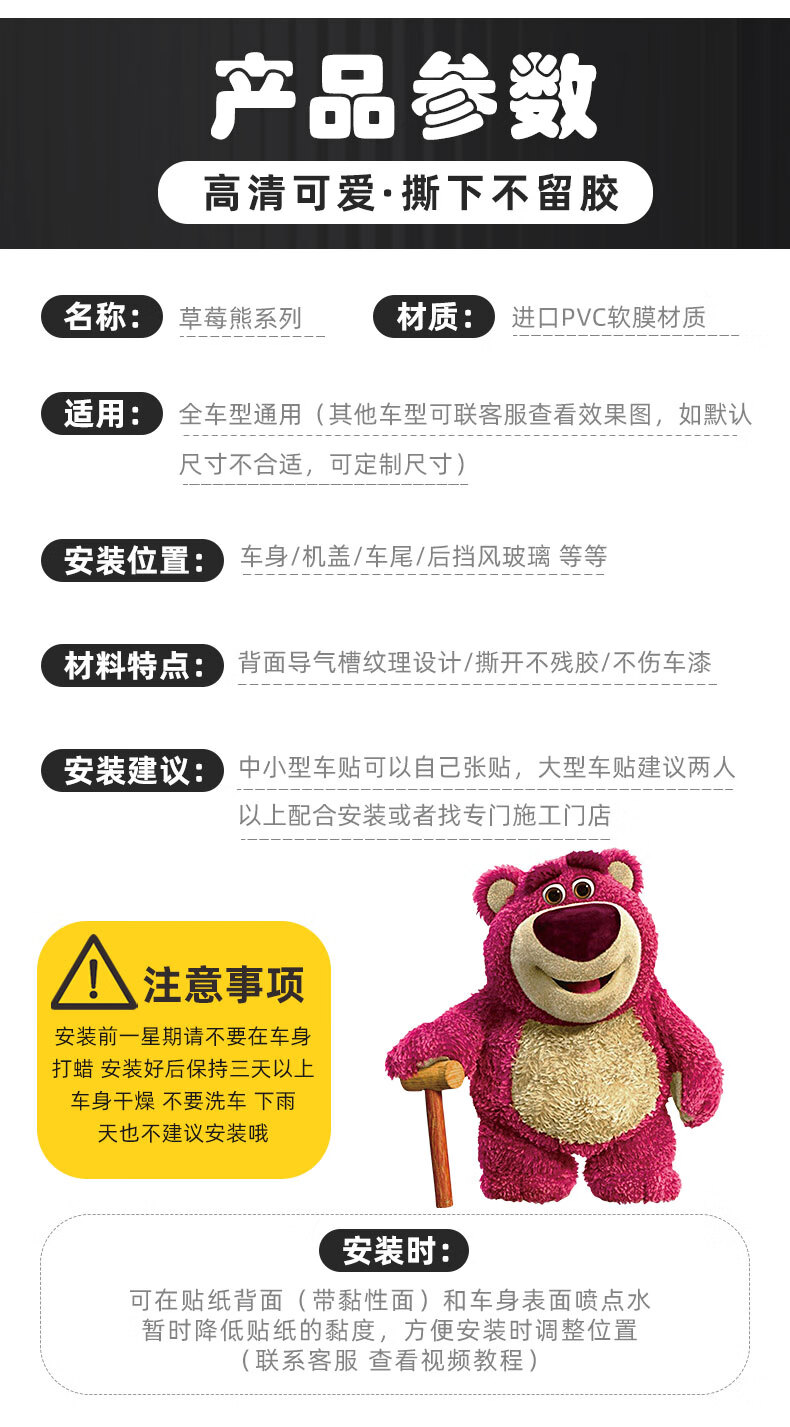 产品参数

高清可爱·撕下不留胶

名称: 草莓熊系列

材质: 进口PVC软膜材质

适用: 全车型通用（其他车型可联客服查看效果图，如默认尺寸不合适，可定制尺寸）

安装位置: 车身/机盖/车尾/后挡风玻璃 等等

材料特点: 背面导气槽纹理设计/撕开不残胶/不伤车漆

安装建议: 中小型车贴可以自己张贴，大型车贴建议两人以上配合安装或者找专门施工门店

注意事项

安装前一星期请不要在车身打蜡 安装好后保持三天以上车身干燥 不要洗车 下雨天也不建议安装哦

安装时:

可在贴纸背面（带黏性面）和车身表面喷点水
暂时降低贴纸的黏度，方便安装时调整位置
（联系客服 查看视频教程）